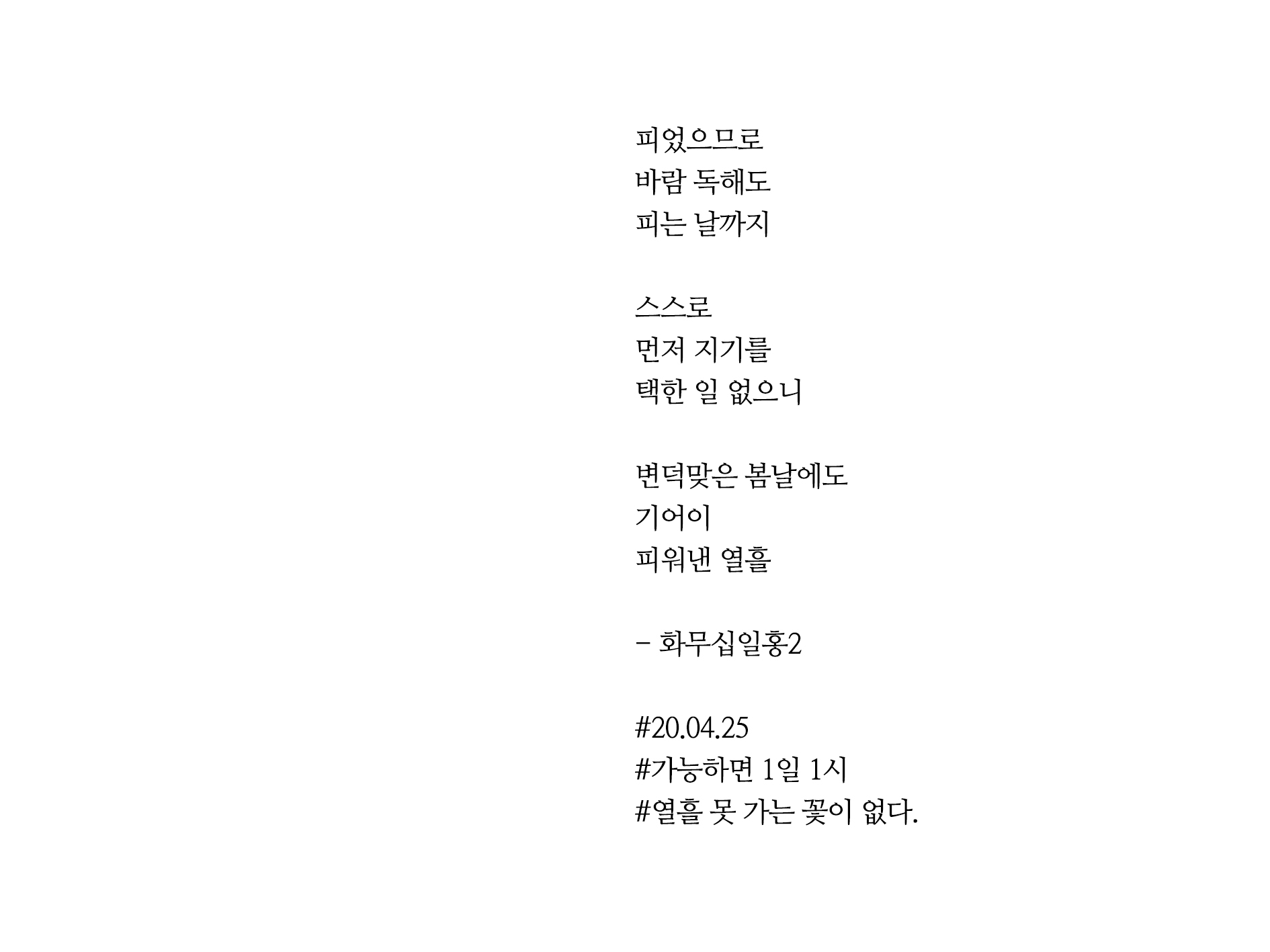 피었으므로
바람 독해도
피는 날까지

스스로
먼저 지기를
택한 일 없으니

변덕맞은 봄날에도
기어이
피워낸 열흘

- 화무십일홍2

#20.04.25
#가능하면 1일 1시
#열흘 못 가는 꽃이 없다.